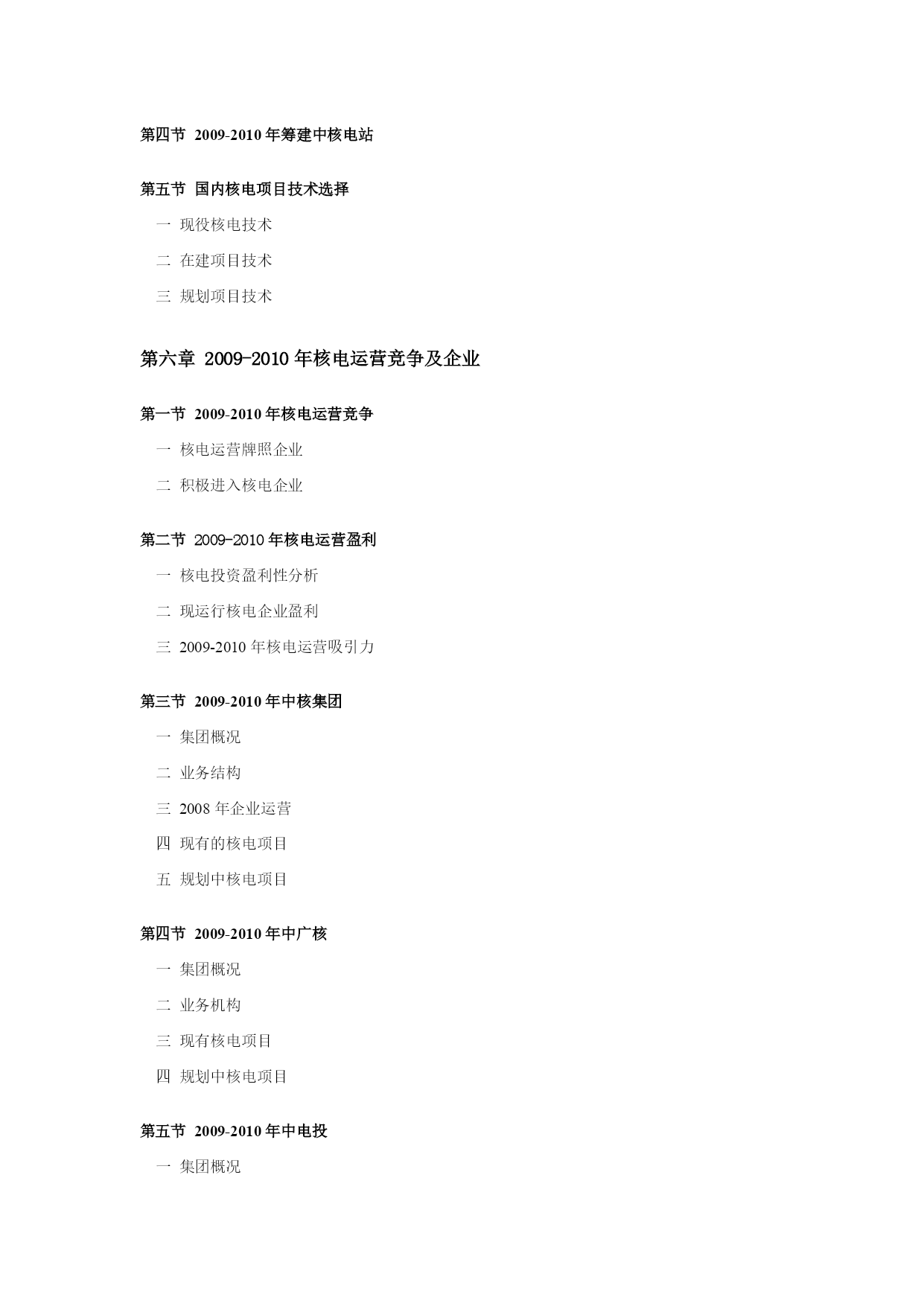 第四节 2009-2010 年筹建中核电站

第五节 国内核电项目技术选择

一 现役核电技术

二 在建项目技术

三 规划项目技术

第六章 2009-2010 年核电运营竞争及企业

第一节 2009-2010 年核电运营竞争

一 核电运营牌照企业

二 积极进入核电企业

第二节 2009-2010 年核电运营盈利

一 核电投资盈利性分析

二 现运行核电企业盈利

三 2009-2010 年核电运营吸引力

第三节 2009-2010 年中核集团

一 集团概况

二 业务结构

三 2008 年企业运营

四 现有的核电项目

五 规划中核电项目

第四节 2009-2010 年中广核

一 集团概况

二 业务机构

三 现有核电项目

四 规划中核电项目

第五节 2009-2010 年中电投

一 集团概况